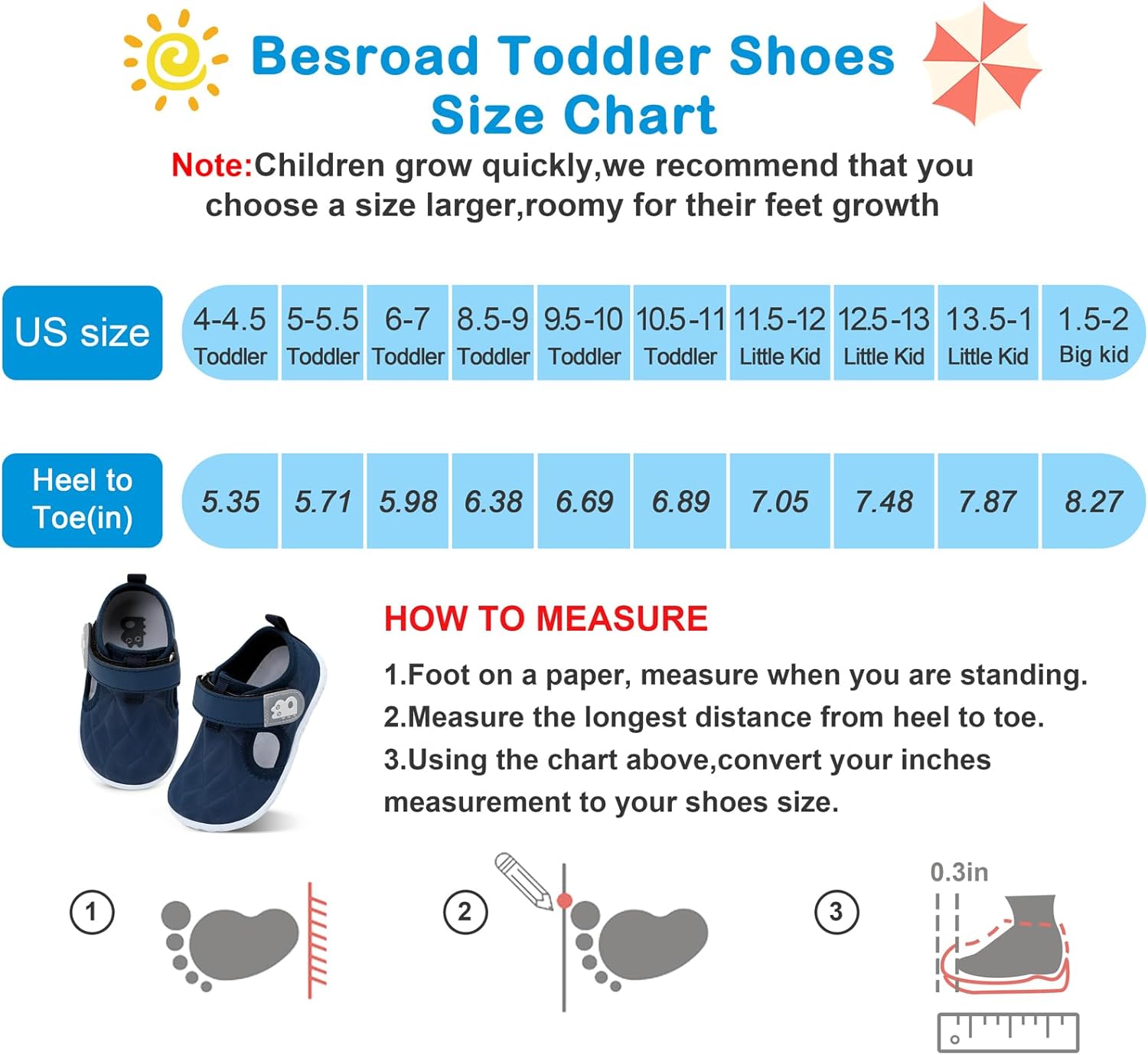 Besroad Toddler Shoes
Size Chart

Note:Children grow quickly,we recommend that you choose a size larger,roomy for their feet growth

| US size | 4-4.5 Toddler | 5-5.5 Toddler | 6-7 Toddler | 8.5-9 Toddler | 9.5-10 Toddler | 10.5-11 Toddler | 11.5-12 Little Kid | 12.5-13 Little Kid | 13.5-1 Little Kid | 1.5-2 Big kid |
|---|---|---|---|---|---|---|---|---|---|---|
| Heel to Toe(in) | 5.35 | 5.71 | 5.98 | 6.38 | 6.69 | 6.89 | 7.05 | 7.48 | 7.87 | 8.27 |

HOW TO MEASURE

1.Foot on a paper, measure when you are standing.
2.Measure the longest distance from heel to toe.
3.Using the chart above,convert your inches measurement to your shoes size.

1

2

3

0.3in